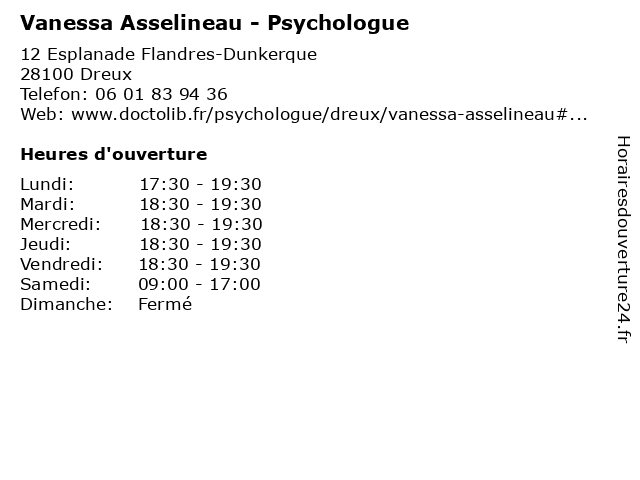 Vanessa Asselineau - Psychologue

12 Esplanade Flandres-Dunkerque
28100 Dreux
Telefon: 06 01 83 94 36
Web: www.doctolib.fr/psychologue/dreux/vanessa-asselineau#...

Heures d'ouverture

Lundi: 17:30 - 19:30
Mardi: 18:30 - 19:30
Mercredi: 18:30 - 19:30
Jeudi: 18:30 - 19:30
Vendredi: 18:30 - 19:30
Samedi: 09:00 - 17:00
Dimanche: Fermé

Horairesdouverture24.fr